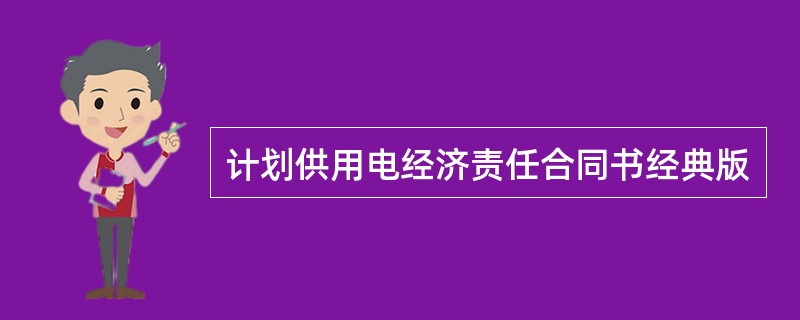 计划供用电经济责任合同书经典版